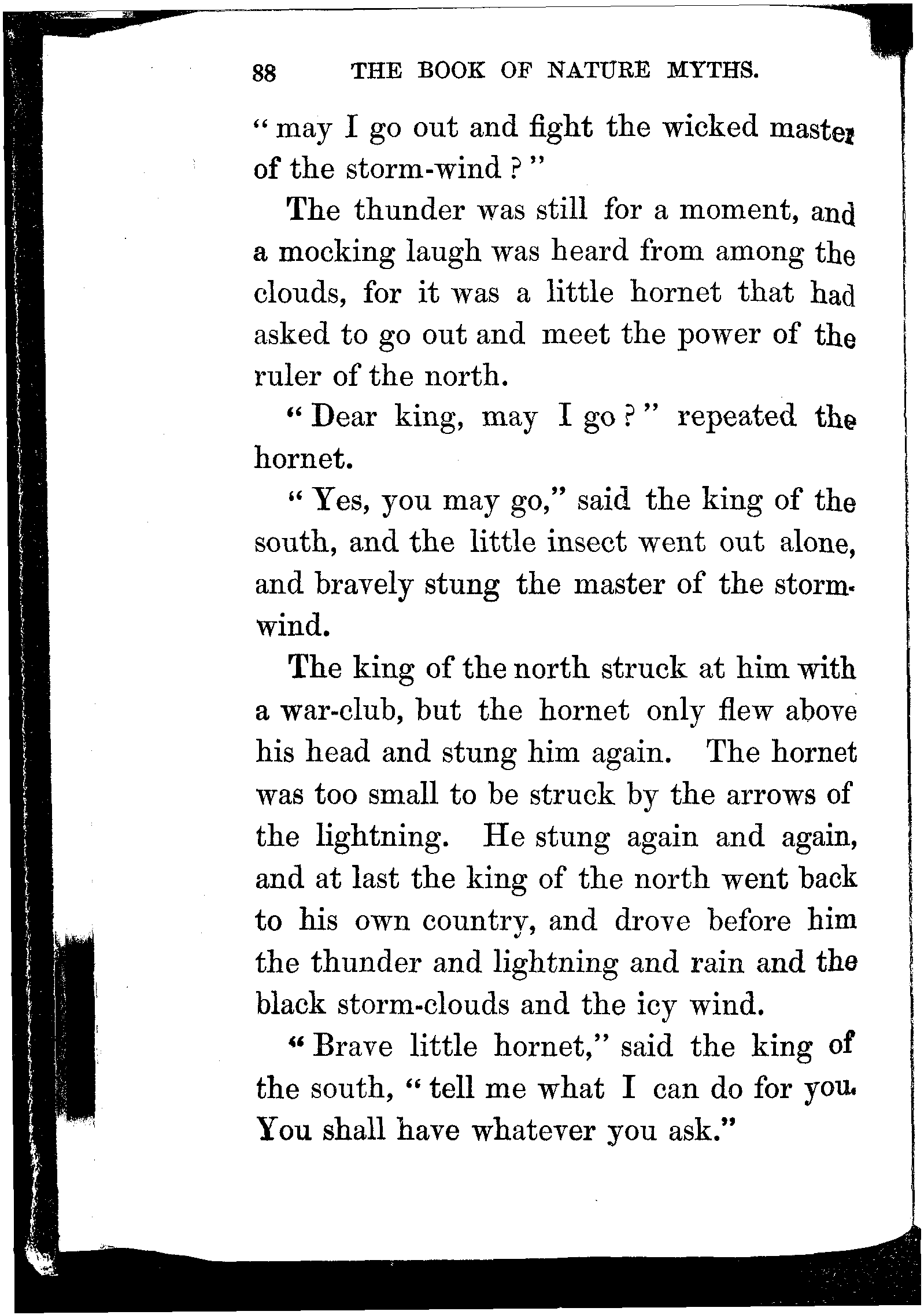 88 THE BOOK OF NATURE MYTHS.

"may I go out and fight the wicked master of the storm-wind?"

The thunder was still for a moment, and a mocking laugh was heard from among the clouds, for it was a little hornet that had asked to go out and meet the power of the ruler of the north.

"Dear king, may I go?" repeated the hornet.

"Yes, you may go," said the king of the south, and the little insect went out alone, and bravely stung the master of the storm-wind.

The king of the north struck at him with a war-club, but the hornet only flew above his head and stung him again. The hornet was too small to be struck by the arrows of the lightning. He stung again and again, and at last the king of the north went back to his own country, and drove before him the thunder and lightning and rain and the black storm-clouds and the icy wind.

"Brave little hornet," said the king of the south, "tell me what I can do for you. You shall have whatever you ask."